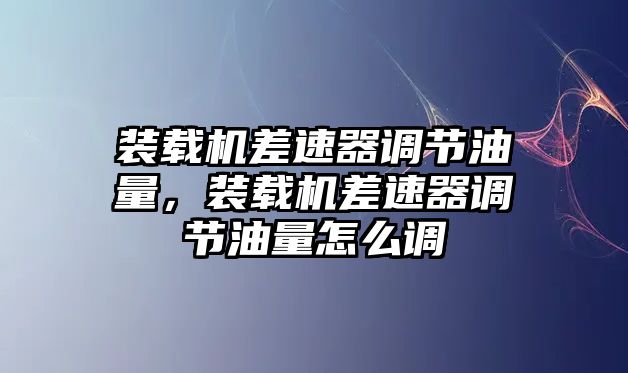 装载机差速器调节油量，装载机差速器调节油量怎么调